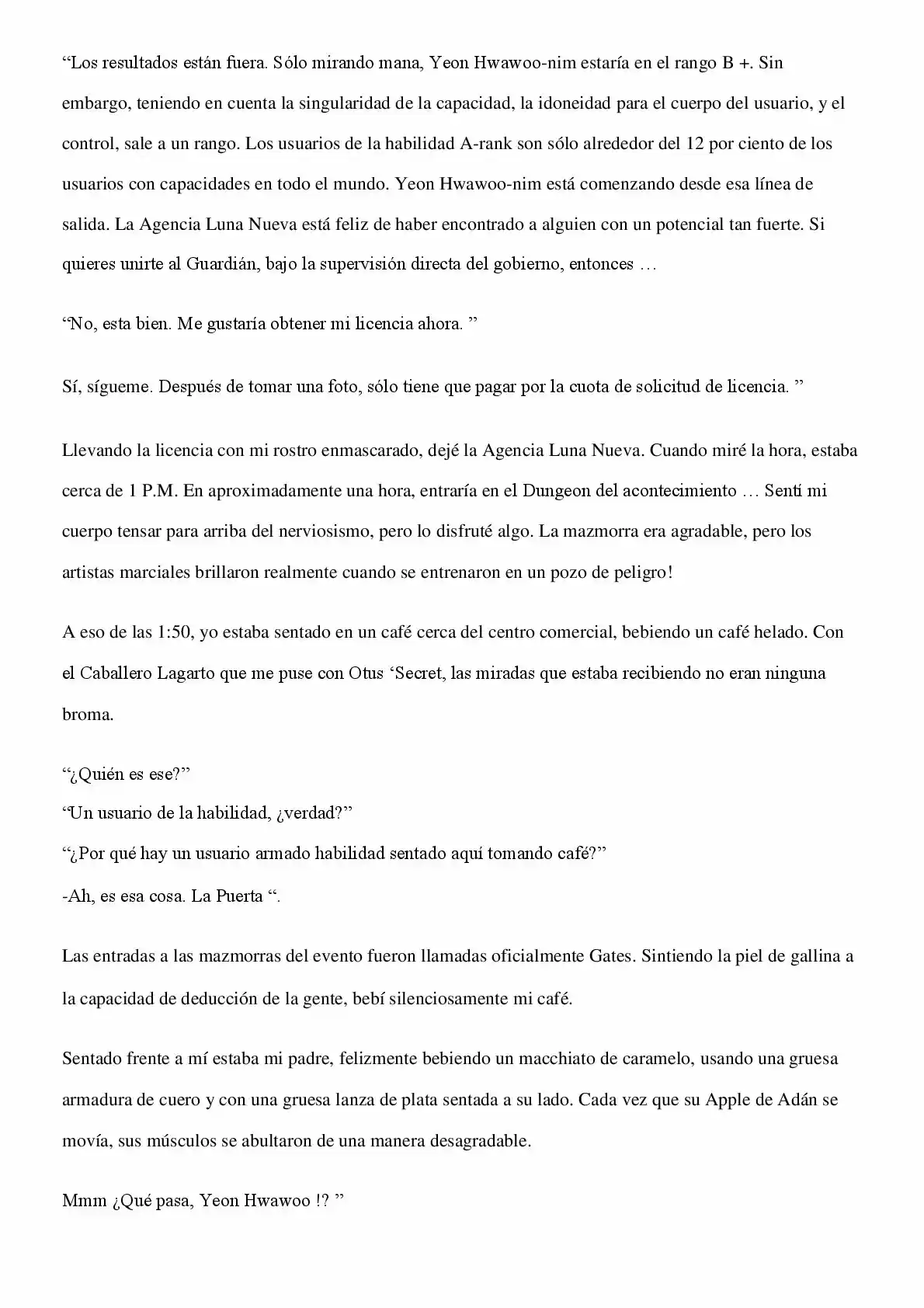 "Los resultados están fuera. Sólo mirando mana, Yeon Hwawoo-nim estaría en el rango B +. Sin embargo, teniendo en cuenta la singularidad de la capacidad, la idoneidad para el cuerpo del usuario, y el control, sale a un rango. Los usuarios de la habilidad A-rank son sólo alrededor del 12 por ciento de los usuarios con capacidades en todo el mundo. Yeon Hwawoo-nim está comenzando desde esa línea de salida. La Agencia Luna Nueva está feliz de haber encontrado a alguien con un potencial tan fuerte. Si quieres unirte al Guardián, bajo la supervisión directa del gobierno, entonces …

"No, esta bien. Me gustaría obtener mi licencia ahora. "

Sí, sígueme. Después de tomar una foto, sólo tiene que pagar por la cuota de solicitud de licencia. "

Llevando la licencia con mi rostro enmascarado, dejé la Agencia Luna Nueva. Cuando miré la hora, estaba cerca de 1 P.M. En aproximadamente una hora, entraría en el Dungeon del acontecimiento … Sentí mi cuerpo tensar para arriba del nerviosismo, pero lo disfruté algo. La mazmorra era agradable, pero los artistas marciales brillaron realmente cuando se entrenaron en un pozo de peligro!

A eso de las 1:50, yo estaba sentado en un café cerca del centro comercial, bebiendo un café helado. Con el Caballero Lagarto que me puse con Otus 'Secret, las miradas que estaba recibiendo no eran ninguna broma.

"¿Quién es ese?"
"Un usuario de la habilidad, ¿verdad?"
"¿Por qué hay un usuario armado habilidad sentado aquí tomando café?"
-Ah, es esa cosa. La Puerta ".

Las entradas a las mazmorras del evento fueron llamadas oficialmente Gates. Sintiendo la piel de gallina a la capacidad de deducción de la gente, bebí silenciosamente mi café.

Sentado frente a mí estaba mi padre, felizmente bebiendo un macchiato de caramelo, usando una gruesa armadura de cuero y con una gruesa lanza de plata sentada a su lado. Cada vez que su Apple de Adán se movía, sus músculos se abultaron de una manera desagradable.

Mmm ¿Qué pasa, Yeon Hwawoo !? "